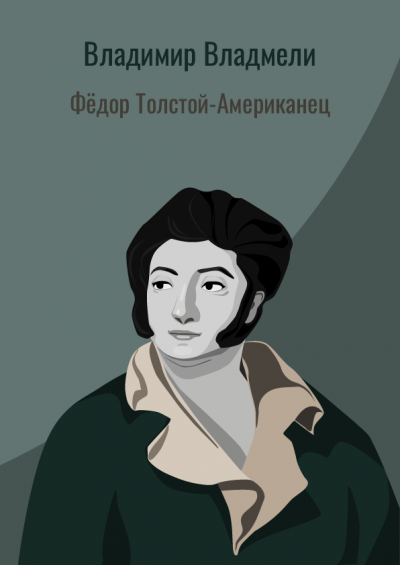 Владимир Владмели

Фёдор Толстой-Американец